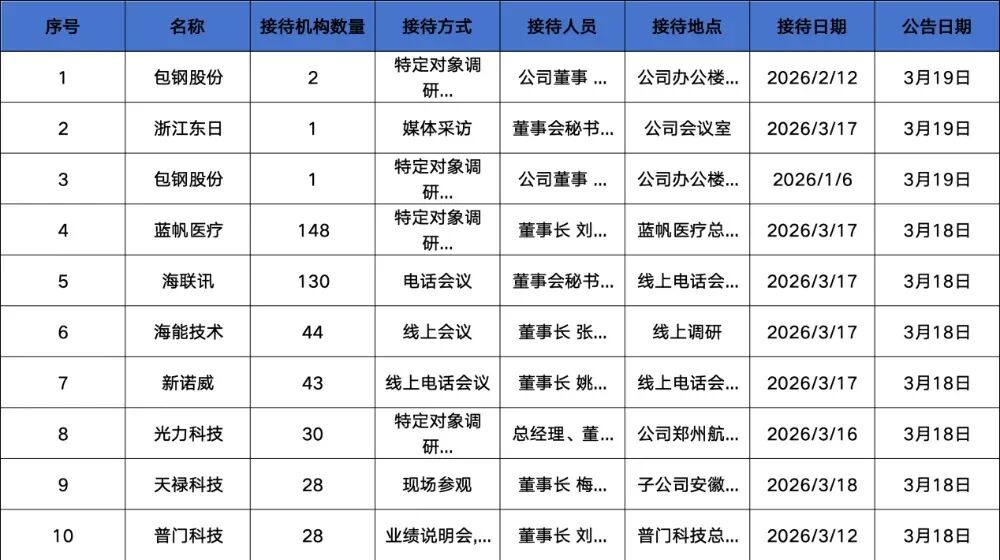 | 序号 | 名称 | 接待机构数量 | 接待方式 | 接待人员 | 接待地点 | 接待日期 | 公告日期 |
|---|---|---|---|---|---|---|---|
| 1 | 包钢股份 | 2 | 特定对象调研... | 公司董事 ... | 公司办公楼... | 2026/2/12 | 3月19日 |
| 2 | 浙江东日 | 1 | 媒体采访 | 董事会秘书... | 公司会议室 | 2026/3/17 | 3月19日 |
| 3 | 包钢股份 | 1 | 特定对象调研... | 公司董事 ... | 公司办公楼... | 2026/1/6 | 3月19日 |
| 4 | 蓝帆医疗 | 148 | 特定对象调研... | 董事长 刘... | 蓝帆医疗总... | 2026/3/17 | 3月18日 |
| 5 | 海联讯 | 130 | 电话会议 | 董事会秘书... | 线上电话会... | 2026/3/17 | 3月18日 |
| 6 | 海能技术 | 44 | 线上会议 | 董事长 张... | 线上调研 | 2026/3/17 | 3月18日 |
| 7 | 新诺威 | 43 | 线上电话会议 | 董事长 姚... | 线上电话会... | 2026/3/17 | 3月18日 |
| 8 | 光力科技 | 30 | 特定对象调研... | 总经理、董... | 公司郑州航... | 2026/3/16 | 3月18日 |
| 9 | 天禄科技 | 28 | 现场参观 | 董事长 梅... | 子公司安徽... | 2026/3/18 | 3月18日 |
| 10 | 普门科技 | 28 | 业绩说明会,... | 董事长 刘... | 普门科技总... | 2026/3/12 | 3月18日 |